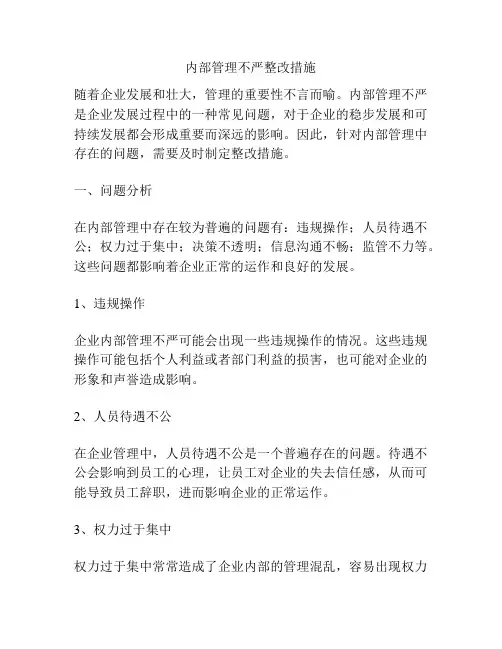 内部管理不严整改措施

随着企业发展和壮大，管理的重要性不言而喻。内部管理不严是企业发展过程中的一种常见问题，对于企业的稳步发展和可持续发展都会形成重要而深远的影响。因此，针对内部管理中存在的问题，需要及时制定整改措施。

一、问题分析

在内部管理中存在较为普遍的问题有：违规操作；人员待遇不公；权力过于集中；决策不透明；信息沟通不畅；监管不力等。这些问题都影响着企业正常的运作和良好的发展。

1、违规操作

企业内部管理不严可能会出现一些违规操作的情况。这些违规操作可能包括个人利益或者部门利益的损害，也可能对企业的形象和声誉造成影响。

2、人员待遇不公

在企业管理中，人员待遇不公是一个普遍存在的问题。待遇不公会影响到员工的心理，让员工对企业的失去信任感，从而可能导致员工辞职，进而影响企业的正常运作。

3、权力过于集中

权力过于集中常常造成了企业内部的管理混乱，容易出现权力